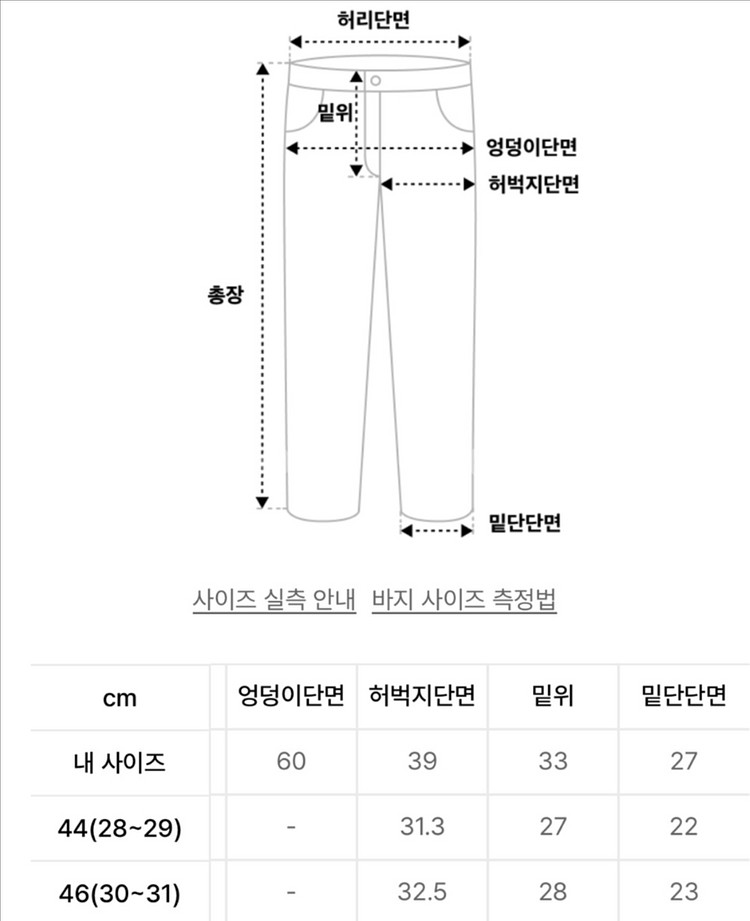 허리단면

밑위

엉덩이단면

허벅지단면

총장

밑단단면

사이즈 실측 안내 바지 사이즈 측정법

| cm | 엉덩이단면 | 허벅지단면 | 밑위 | 밑단단면 |
|---|---|---|---|---|
| 내 사이즈 | 60 | 39 | 33 | 27 |
| 44(28~29) | - | 31.3 | 27 | 22 |
| 46(30~31) | - | 32.5 | 28 | 23 |